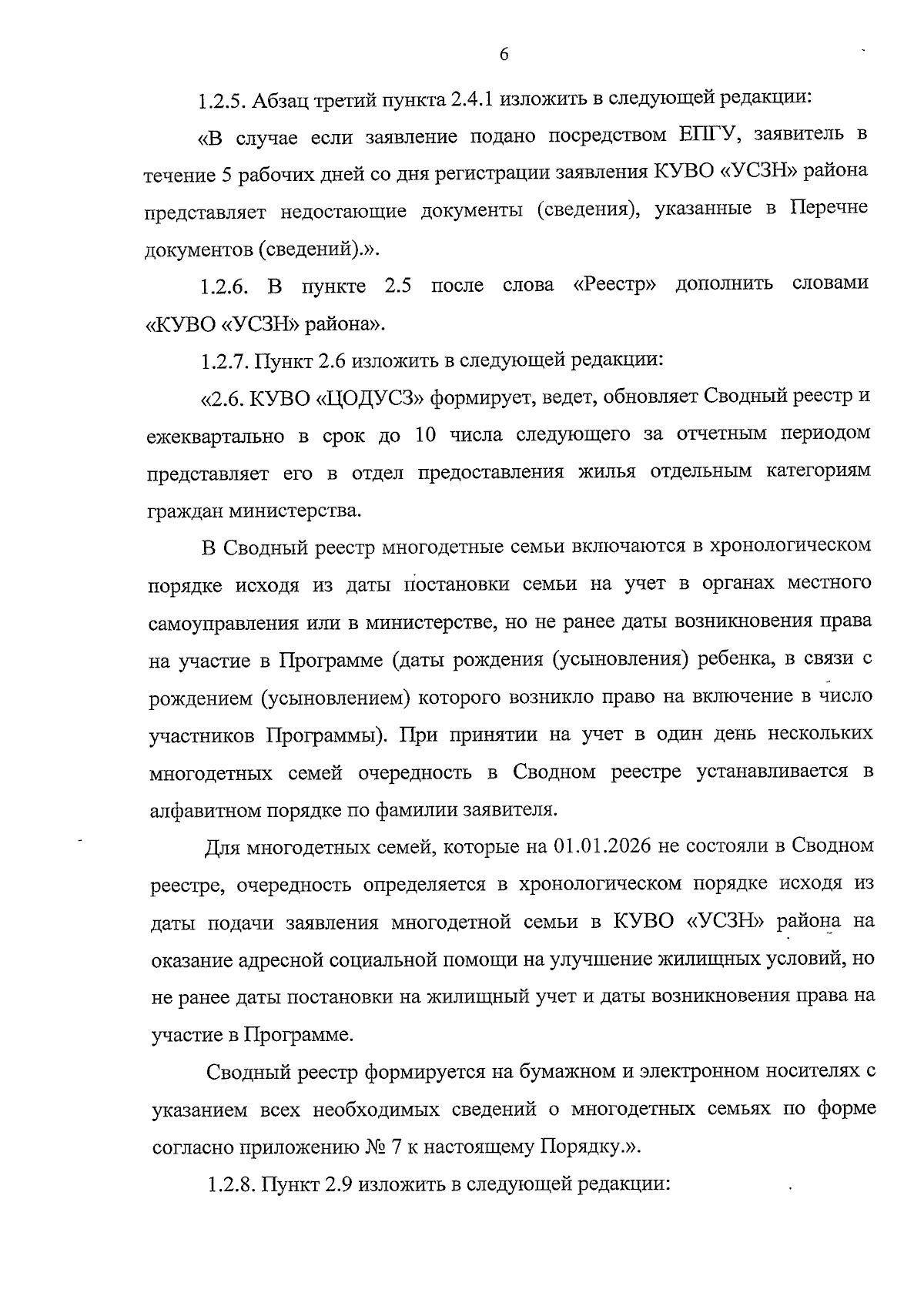 6

1.2.5. Абзац третий пункта 2.4.1 изложить в следующей редакции:

«В случае если заявление подано посредством ЕПГУ, заявитель в течение 5 рабочих дней со дня регистрации заявления КУВО «УСЗН» района представляет недостающие документы (сведения), указанные в Перечне документов (сведений).».

1.2.6. В пункте 2.5 после слова «Реестр» дополнить словами «КУВО «УСЗН» района».

1.2.7. Пункт 2.6 изложить в следующей редакции:

«2.6. КУВО «ЦОДУСЗ» формирует, ведет, обновляет Сводный реестр и ежеквартально в срок до 10 числа следующего за отчетным периодом представляет его в отдел предоставления жилья отдельным категориям граждан министерства.

В Сводный реестр многодетные семьи включаются в хронологическом порядке исходя из даты постановки семьи на учет в органах местного самоуправления или в министерстве, но не ранее даты возникновения права на участие в Программе (даты рождения (усыновления) ребенка, в связи с рождением (усыновлением) которого возникло право на включение в число участников Программы). При принятии на учет в один день нескольких многодетных семей очередность в Сводном реестре устанавливается в алфавитном порядке по фамилии заявителя.

Для многодетных семей, которые на 01.01.2026 не состояли в Сводном реестре, очередность определяется в хронологическом порядке исходя из даты подачи заявления многодетной семьи в КУВО «УСЗН» района на оказание адресной социальной помощи на улучшение жилищных условий, но не ранее даты постановки на жилищный учет и даты возникновения права на участие в Программе.

Сводный реестр формируется на бумажном и электронном носителях с указанием всех необходимых сведений о многодетных семьях по форме согласно приложению № 7 к настоящему Порядку.».

1.2.8. Пункт 2.9 изложить в следующей редакции: